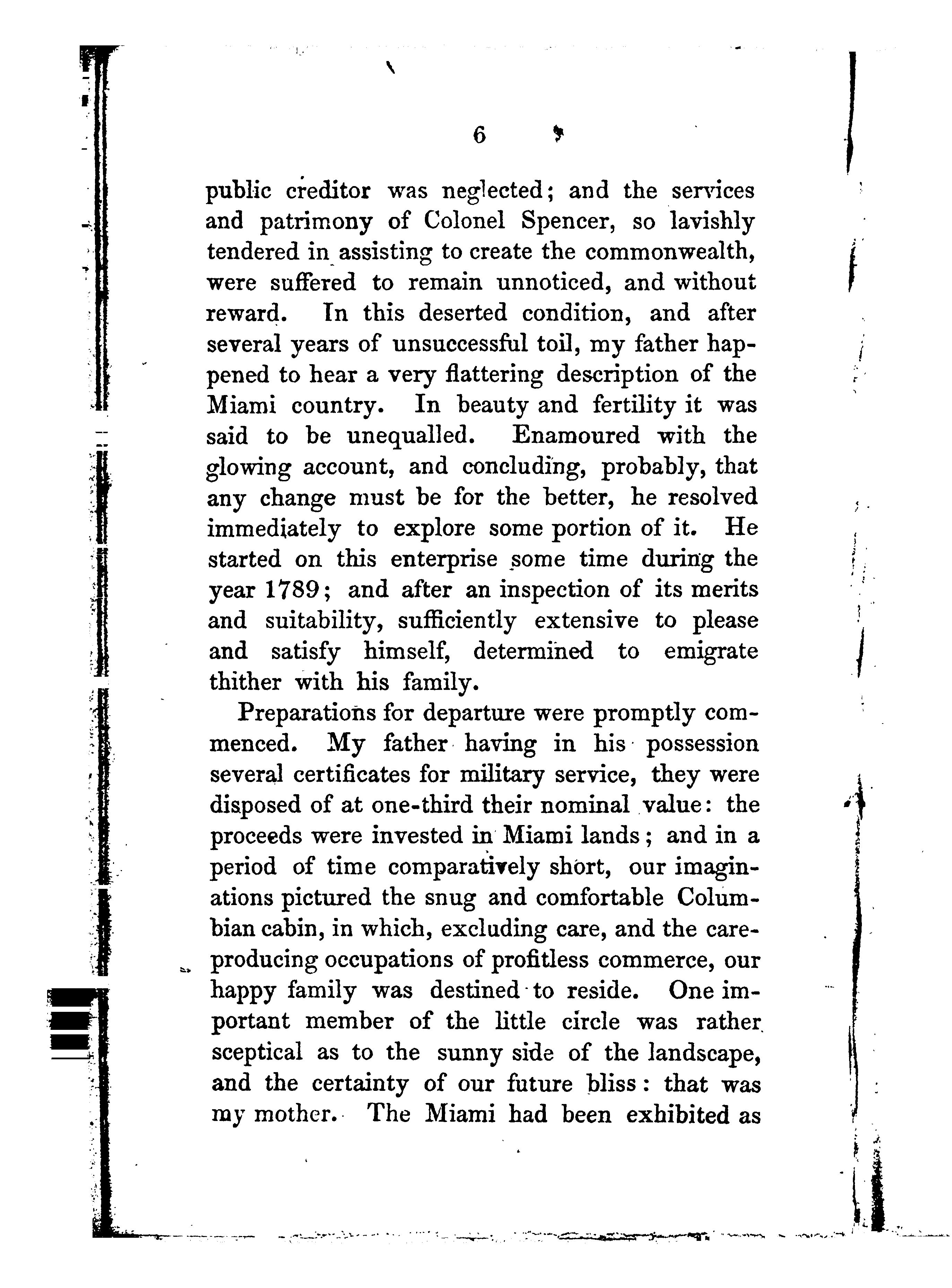 6

public creditor was neglected; and the services and patrimony of Colonel Spencer, so lavishly tendered in assisting to create the commonwealth, were suffered to remain unnoticed, and without reward. In this deserted condition, and after several years of unsuccessful toil, my father happened to hear a very flattering description of the Miami country. In beauty and fertility it was said to be unequalled. Enamoured with the glowing account, and concluding, probably, that any change must be for the better, he resolved immediately to explore some portion of it. He started on this enterprise some time during the year 1789; and after an inspection of its merits and suitability, sufficiently extensive to please and satisfy himself, determined to emigrate thither with his family.

Preparations for departure were promptly commenced. My father having in his possession several certificates for military service, they were disposed of at one-third their nominal value: the proceeds were invested in Miami lands; and in a period of time comparatively short, our imaginations pictured the snug and comfortable Columbian cabin, in which, excluding care, and the care-producing occupations of profitless commerce, our happy family was destined to reside. One important member of the little circle was rather sceptical as to the sunny side of the landscape, and the certainty of our future bliss: that was my mother. The Miami had been exhibited as